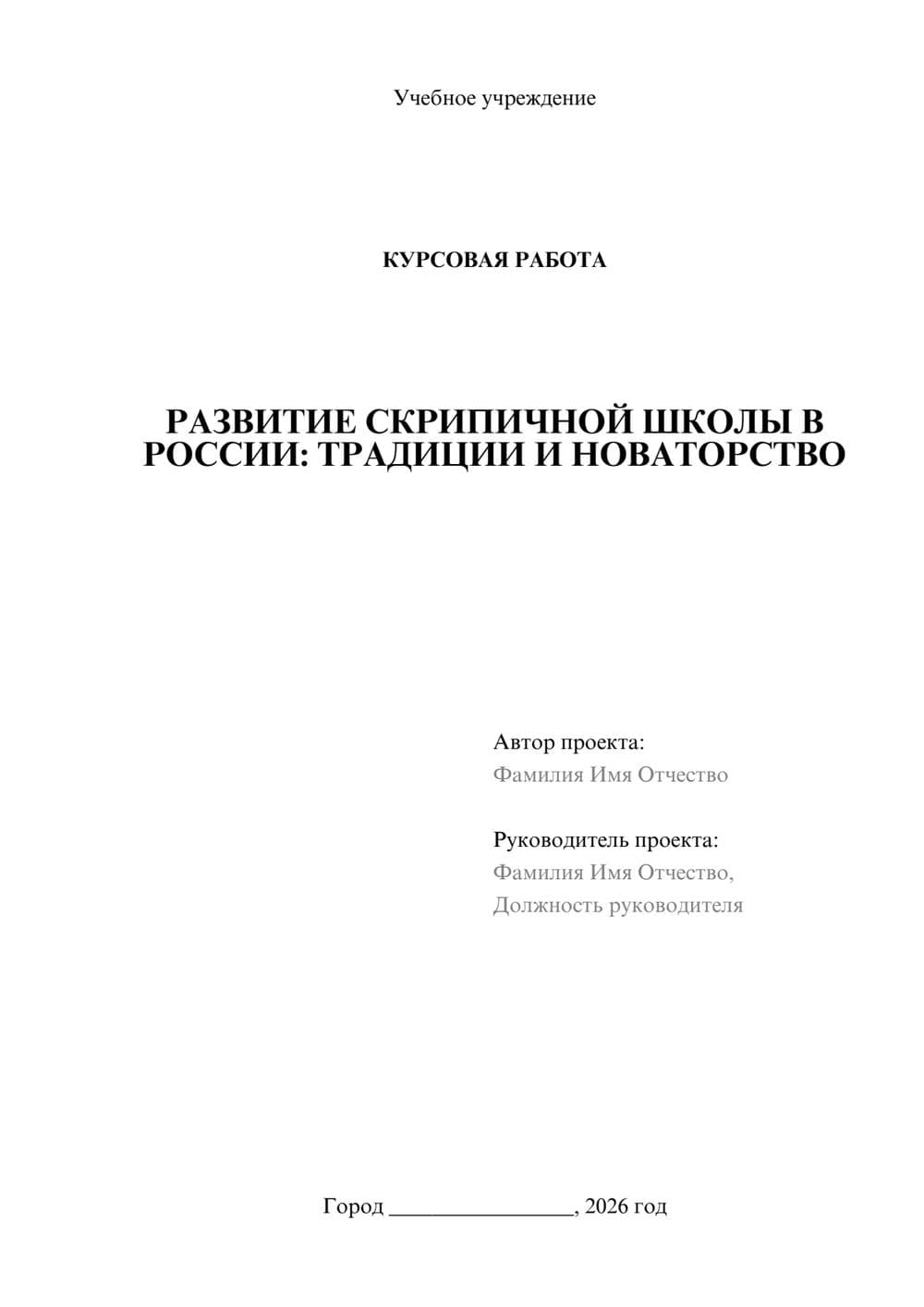 Учебное учреждение

КУРСОВАЯ РАБОТА

РАЗВИТИЕ СКРИПИЧНОЙ ШКОЛЫ В РОССИИ: ТРАДИЦИИ И НОВАТОРСТВО

Автор проекта:
Фамилия Имя Отчество

Руководитель проекта:
Фамилия Имя Отчество,
Должность руководителя

Город ________________, 2026 год